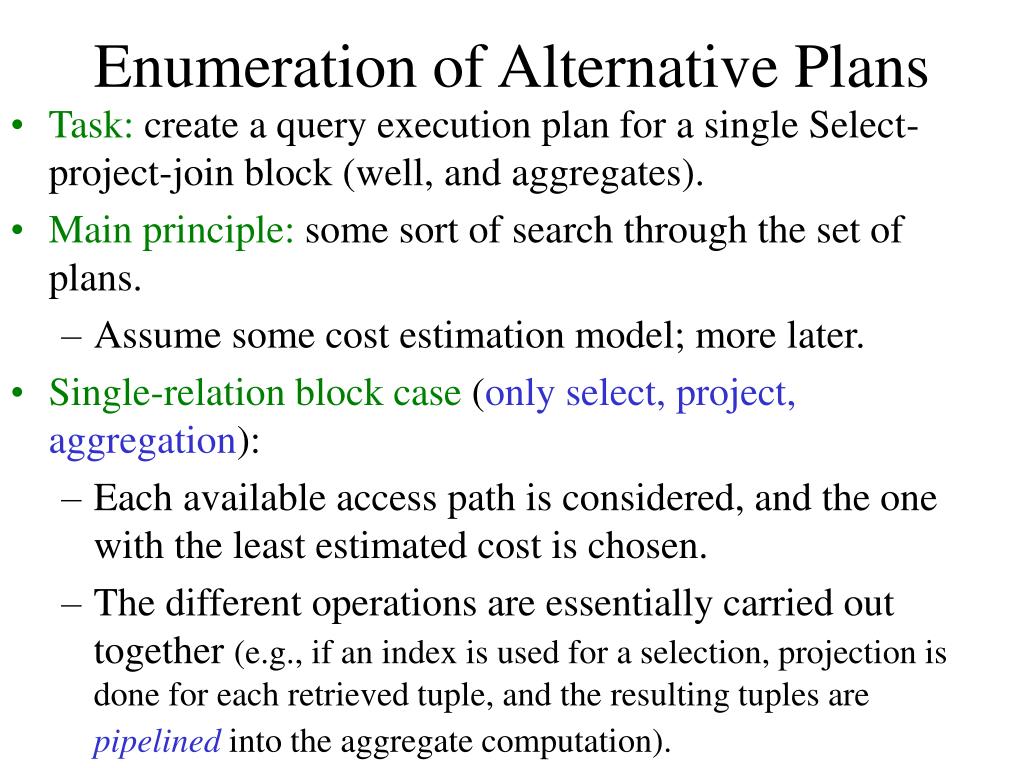 Enumeration of Alternative Plans

• Task: create a query execution plan for a single Select-project-join block (well, and aggregates).
• Main principle: some sort of search through the set of plans.
  – Assume some cost estimation model; more later.
• Single-relation block case (only select, project, aggregation):
  – Each available access path is considered, and the one with the least estimated cost is chosen.
  – The different operations are essentially carried out together (e.g., if an index is used for a selection, projection is done for each retrieved tuple, and the resulting tuples are pipelined into the aggregate computation).